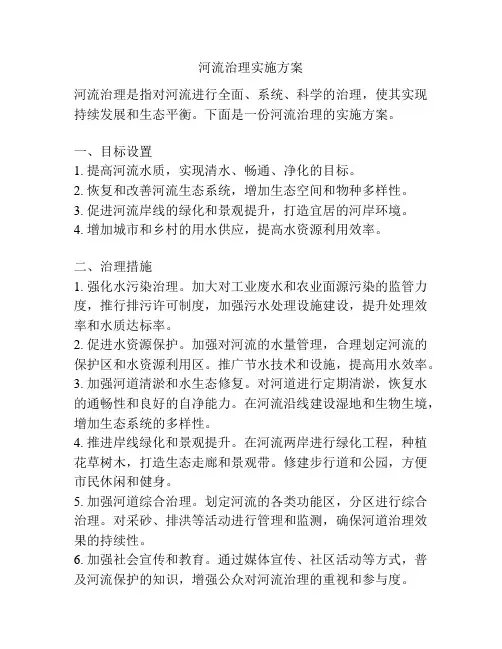 河流治理实施方案

河流治理是指对河流进行全面、系统、科学的治理，使其实现持续发展和生态平衡。下面是一份河流治理的实施方案。

一、目标设置
1. 提高河流水质，实现清水、畅通、净化的目标。
2. 恢复和改善河流生态系统，增加生态空间和物种多样性。
3. 促进河流岸线的绿化和景观提升，打造宜居的河岸环境。
4. 增加城市和乡村的用水供应，提高水资源利用效率。

二、治理措施
1. 强化水污染治理。加大对工业废水和农业面源污染的监管力度，推行排污许可制度，加强污水处理设施建设，提升处理效率和水质达标率。
2. 促进水资源保护。加强对河流的水量管理，合理划定河流的保护区和水资源利用区。推广节水技术和设施，提高用水效率。
3. 加强河道清淤和水生态修复。对河道进行定期清淤，恢复水的通畅性和良好的自净能力。在河流沿线建设湿地和生物生境，增加生态系统的多样性。
4. 推进岸线绿化和景观提升。在河流两岸进行绿化工程，种植花草树木，打造生态走廊和景观带。修建步行道和公园，方便市民休闲和健身。
5. 加强河道综合治理。划定河流的各类功能区，分区进行综合治理。对采砂、排洪等活动进行管理和监测，确保河道治理效果的持续性。
6. 加强社会宣传和教育。通过媒体宣传、社区活动等方式，普及河流保护的知识，增强公众对河流治理的重视和参与度。